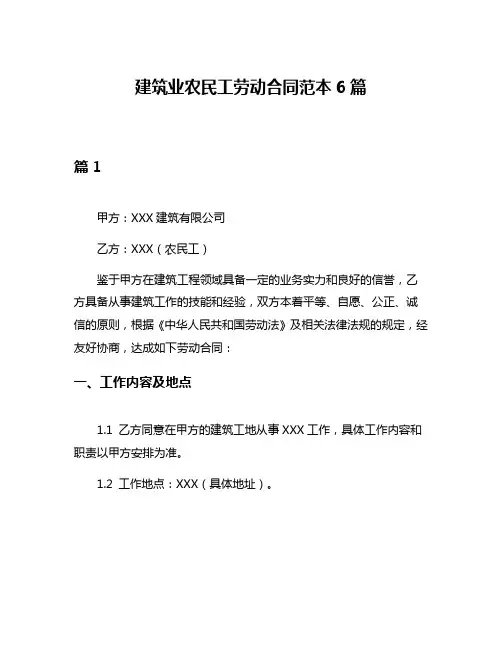 建筑业农民工劳动合同范本 6 篇

篇 1

甲方：XXX 建筑有限公司

乙方：XXX（农民工）

鉴于甲方在建筑工程领域具备一定的业务实力和良好的信誉，乙方具备从事建筑工作的技能和经验，双方本着平等、自愿、公正、诚信的原则，根据《中华人民共和国劳动法》及相关法律法规的规定，经友好协商，达成如下劳动合同：

一、工作内容及地点

1.1 乙方同意在甲方的建筑工地从事 XXX 工作，具体工作内容和职责以甲方安排为准。

1.2 工作地点：XXX（具体地址）。